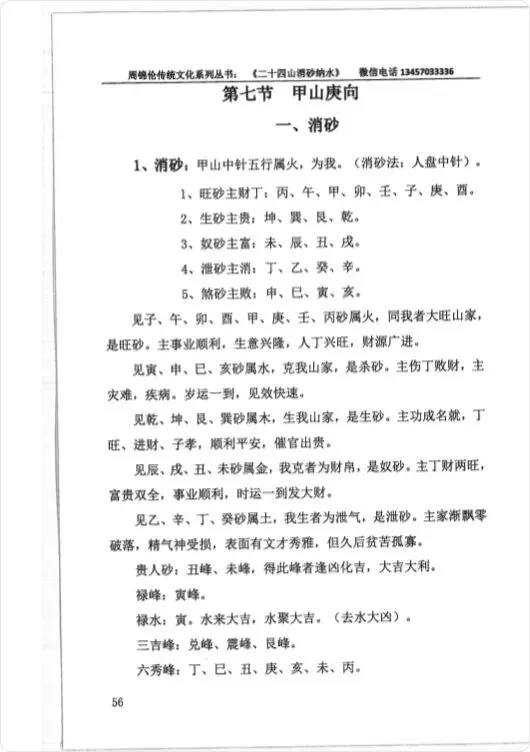 周锦伦传统文化系列丛书：《二十四山消砂纳水》 微信电话 13457033336

第七节 甲山庚向

一、消砂

1、消砂：甲山中针五行属火，为我。（消砂法：人盘中针）。

1、旺砂主财丁：丙、午、甲、卯、壬、子、庚、酉。

2、生砂主贵：坤、巽、艮、乾。

3、奴砂主富：未、辰、丑、戌。

4、泄砂主消：丁、乙、癸、辛。

5、煞砂主败：申、巳、寅、亥。

见子、午、卯、酉、甲、庚、壬、丙砂属火，同我者大旺山家，是旺砂。主事业顺利，生意兴隆，人丁兴旺，财源广进。

见寅、申、巳、亥砂属水，克我山家，是杀砂。主伤丁败财，主灾难，疾病。岁运一到，见效快速。

见乾、坤、艮、巽砂属木，生我山家，是生砂。主功成名就，丁旺、进财、子孝，顺利平安，催官出贵。

见辰、戌、丑、未砂属金，我克者为财帛，是奴砂。主丁财两旺，富贵双全，事业顺利，时运一到发大财。

见乙、辛、丁、癸砂属土，我生者为泄气，是泄砂。主家渐飘零破落，精气神受损，表面有文才秀雅，但久后贫苦孤寡。

贵人砂：丑峰、未峰，得此峰者逢凶化吉，大吉大利。

禄峰：寅峰。

禄水：寅。水来大吉，水聚大吉。（去水大凶）。

三吉峰：兑峰、震峰、艮峰。

六秀峰：丁、巳、丑、庚、亥、未、丙。

56